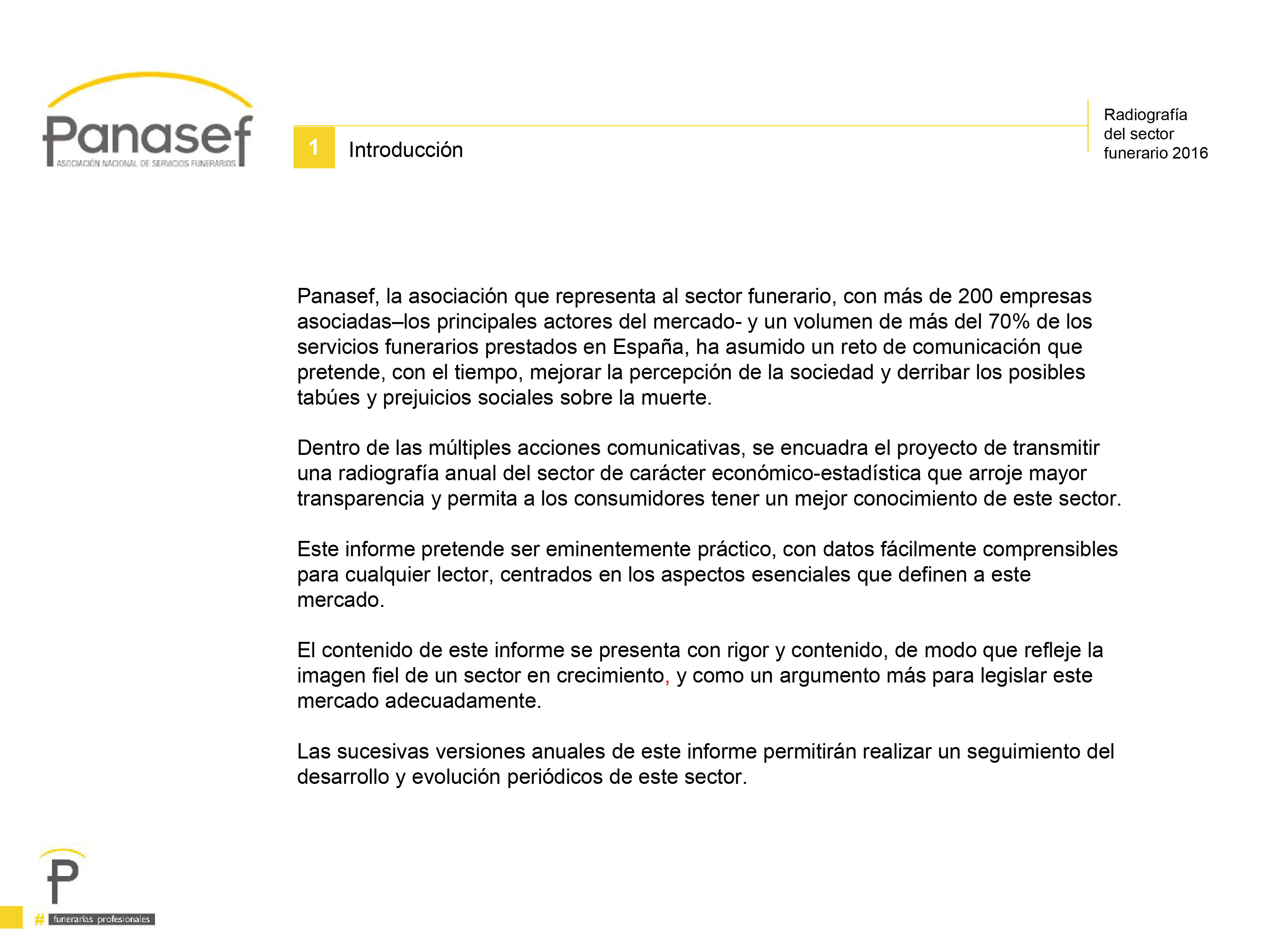 Panasef
ASOCIACIÓN NACIONAL DE SERVICIOS FUNERARIOS

1 Introducción

Radiografía del sector funerario 2016

Panasef, la asociación que representa al sector funerario, con más de 200 empresas asociadas–los principales actores del mercado- y un volumen de más del 70% de los servicios funerarios prestados en España, ha asumido un reto de comunicación que pretende, con el tiempo, mejorar la percepción de la sociedad y derribar los posibles tabúes y prejuicios sociales sobre la muerte.

Dentro de las múltiples acciones comunicativas, se encuadra el proyecto de transmitir una radiografía anual del sector de carácter económico-estadística que arroje mayor transparencia y permita a los consumidores tener un mejor conocimiento de este sector.

Este informe pretende ser eminentemente práctico, con datos fácilmente comprensibles para cualquier lector, centrados en los aspectos esenciales que definen a este mercado.

El contenido de este informe se presenta con rigor y contenido, de modo que refleje la imagen fiel de un sector en crecimiento, y como un argumento más para legislar este mercado adecuadamente.

Las sucesivas versiones anuales de este informe permitirán realizar un seguimiento del desarrollo y evolución periódicos de este sector.

P
# funerarias profesionales